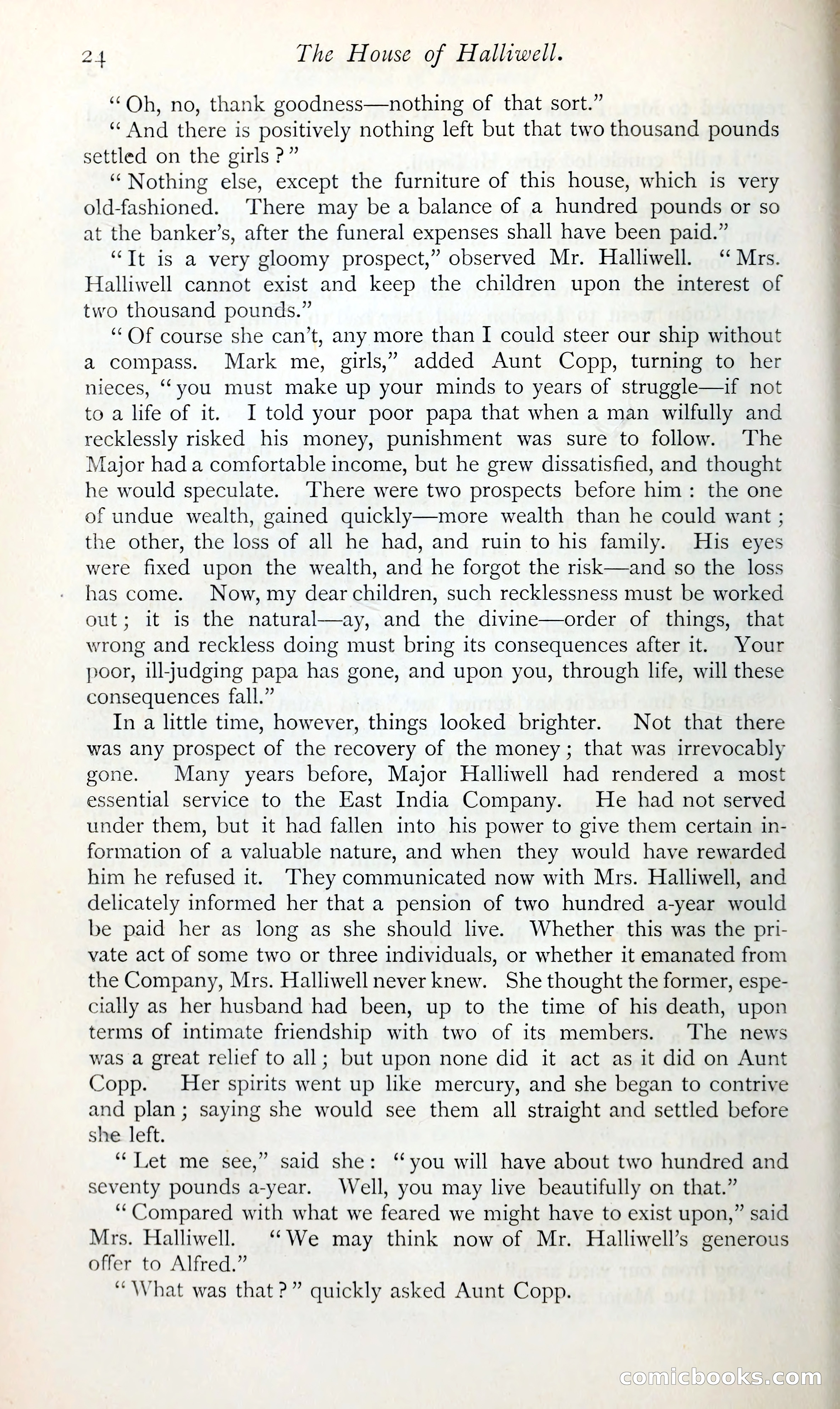 24 The House of Halliwell.

"Oh, no, thank goodness—nothing of that sort."

"And there is positively nothing left but that two thousand pounds settled on the girls?"

"Nothing else, except the furniture of this house, which is very old-fashioned. There may be a balance of a hundred pounds or so at the banker's, after the funeral expenses shall have been paid."

"It is a very gloomy prospect," observed Mr. Halliwell. "Mrs. Halliwell cannot exist and keep the children upon the interest of two thousand pounds."

"Of course she can't, any more than I could steer our ship without a compass. Mark me, girls," added Aunt Copp, turning to her nieces, "you must make up your minds to years of struggle—if not to a life of it. I told your poor papa that when a man wilfully and recklessly risked his money, punishment was sure to follow. The Major had a comfortable income, but he grew dissatisfied, and thought he would speculate. There were two prospects before him: the one of undue wealth, gained quickly—more wealth than he could want; the other, the loss of all he had, and ruin to his family. His eyes were fixed upon the wealth, and he forgot the risk—and so the loss has come. Now, my dear children, such recklessness must be worked out; it is the natural—ay, and the divine—order of things, that wrong and reckless doing must bring its consequences after it. Your poor, ill-judging papa has gone, and upon you, through life, will these consequences fall."

In a little time, however, things looked brighter. Not that there was any prospect of the recovery of the money; that was irrevocably gone. Many years before, Major Halliwell had rendered a most essential service to the East India Company. He had not served under them, but it had fallen into his power to give them certain information of a valuable nature, and when they would have rewarded him he refused it. They communicated now with Mrs. Halliwell, and delicately informed her that a pension of two hundred a-year would be paid her as long as she should live. Whether this was the private act of some two or three individuals, or whether it emanated from the Company, Mrs. Halliwell never knew. She thought the former, especially as her husband had been, up to the time of his death, upon terms of intimate friendship with two of its members. The news was a great relief to all; but upon none did it act as it did on Aunt Copp. Her spirits went up like mercury, and she began to contrive and plan; saying she would see them all straight and settled before she left.

"Let me see," said she: "you will have about two hundred and seventy pounds a-year. Well, you may live beautifully on that."

"Compared with what we feared we might have to exist upon," said Mrs. Halliwell. "We may think now of Mr. Halliwell's generous offer to Alfred."

"What was that?" quickly asked Aunt Copp.

comicbooks.com